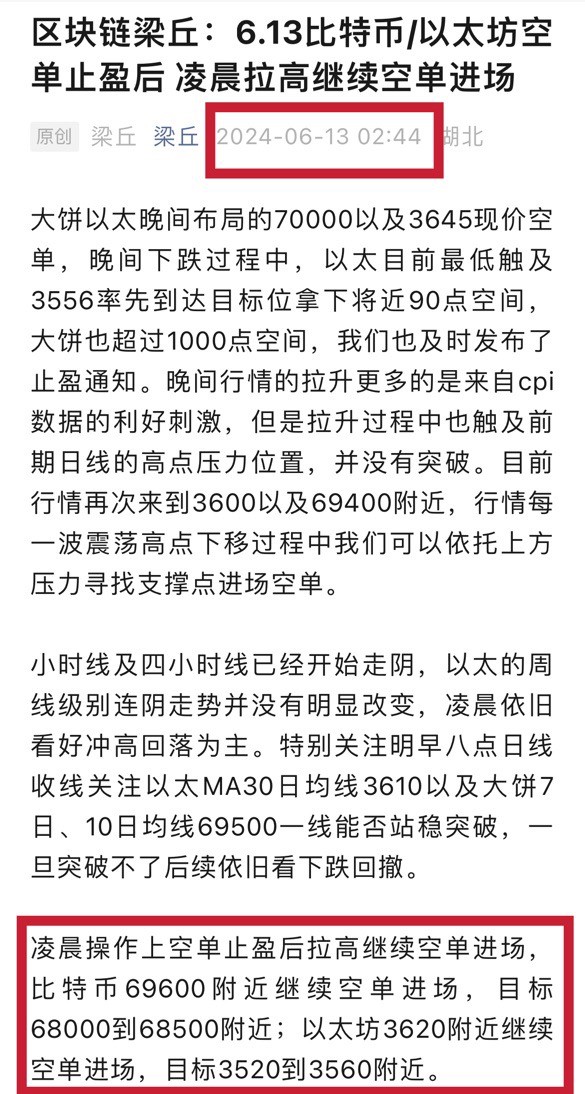 区块链梁丘：6.13比特币/以太坊空单止盈后 凌晨拉高继续空单进场

原创 梁丘 梁丘 2024-06-13 02:44 湖北

大饼以太晚间布局的70000以及3645现价空单，晚间下跌过程中，以太目前最低触及3556率先到达目标位拿下将近90点空间，大饼也超过1000点空间，我们也及时发布了止盈通知。晚间行情的拉升更多的是来自cpi数据的利好刺激，但是拉升过程中也触及前期日线的高点压力位置，并没有突破。目前行情再次来到3600以及69400附近，行情每一波震荡高点下移过程中我们可以依托上方压力寻找支撑点进场空单。

小时线及四小时线已经开始走阴，以太的周线级别连阴走势并没有明显改变，凌晨依旧看好冲高回落为主。特别关注明早八点日线收线关注以太MA30日均线3610以及大饼7日、10日均线69500一线能否站稳突破，一旦突破不了后续依旧看下跌回撤。

凌晨操作上空单止盈后拉高继续空单进场，比特币69600附近继续空单进场，目标68000到68500附近；以太坊3620附近继续空单进场，目标3520到3560附近。